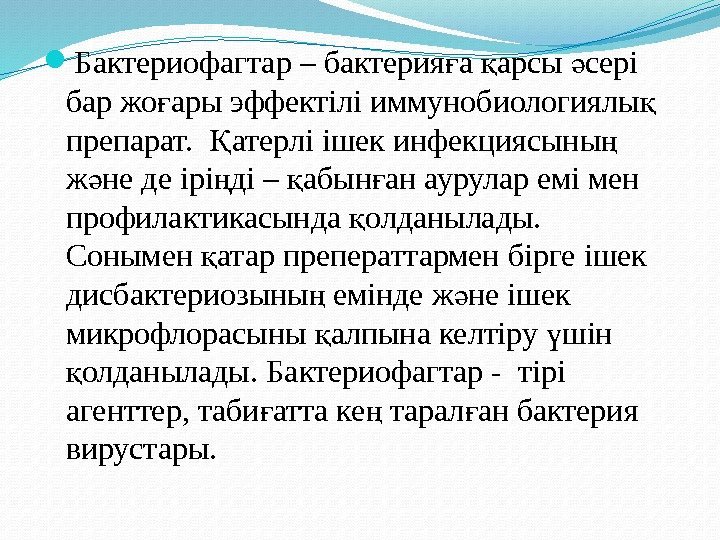 • Бактериофагтар – бактерияға қарсы әсері бар жоғары эффектілі иммунобиологиялық препарат. Қатерлі ішек инфекциясының және де іріңді – қабынған аурулар емі мен профилактикасында қолданылады. Сонымен қатар преператтармен бірге ішек дисбактериозының емінде және ішек микрофлорасыны қалпына келтіру үшін қолданылады. Бактериофагтар - тірі агенттер, табиғатта кең таралған бактерия вирустары.